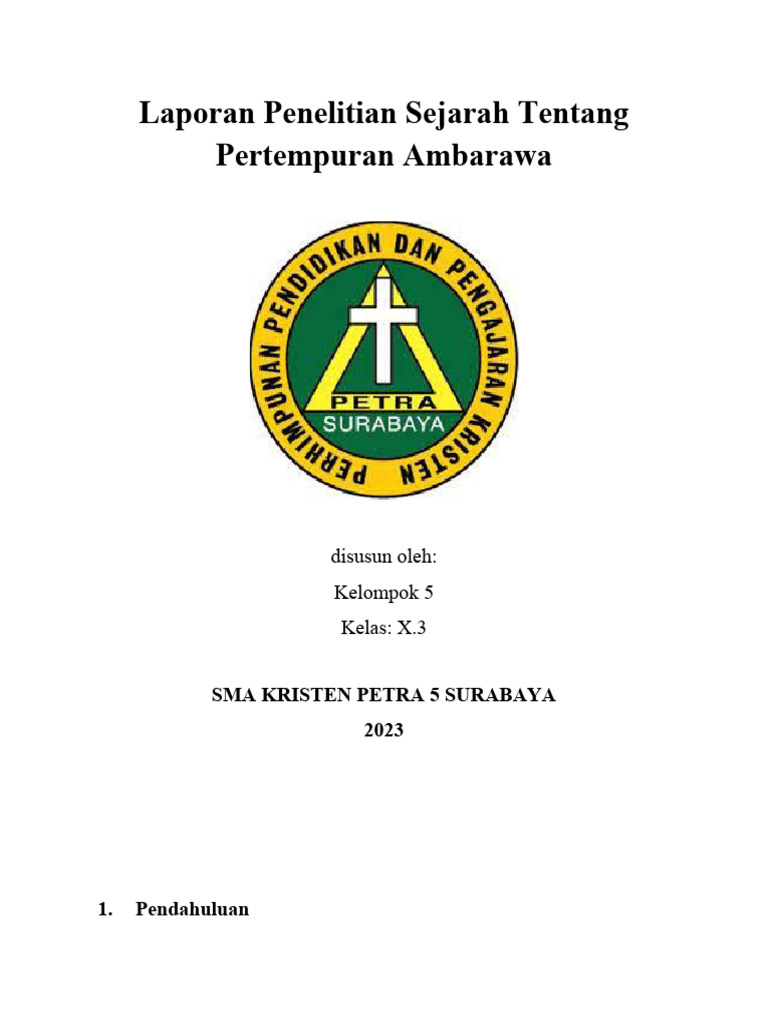 Laporan Penelitian Sejarah Tentang Pertempuran Ambarawa

PERHIMPUNAN PENDIDIKAN DAN PENGAJARAN KRISTEN
PETRA
SURABAYA

disusun oleh:

Kelompok 5

Kelas: X.3

SMA KRISTEN PETRA 5 SURABAYA

2023

1. Pendahuluan